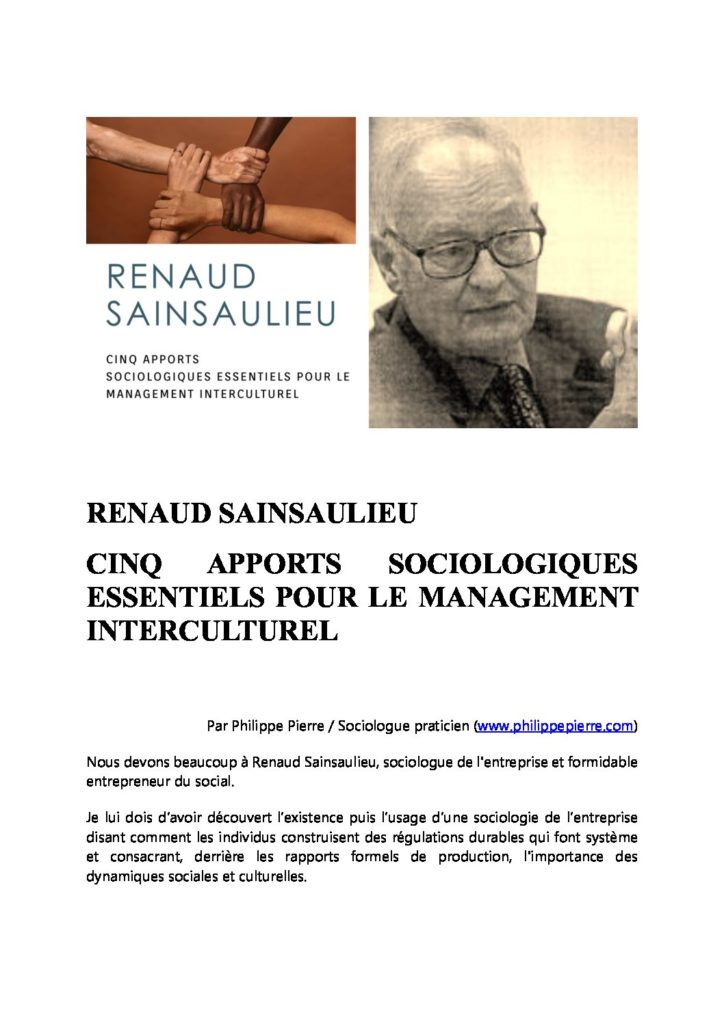 RENAUD
SAINSAULIEU

CINQ APPORTS
SOCIOLOGIQUES ESSENTIELS POUR LE
MANAGEMENT INTERCULTUREL

RENAUD SAINSAULIEU

CINQ APPORTS SOCIOLOGIQUES ESSENTIELS POUR LE MANAGEMENT INTERCULTUREL

Par Philippe Pierre / Sociologue praticien (www.philippepierre.com)

Nous devons beaucoup à Renaud Sainsaulieu, sociologue de l'entreprise et formidable entrepreneur du social.

Je lui dois d'avoir découvert l'existence puis l'usage d'une sociologie de l'entreprise disant comment les individus construisent des régulations durables qui font système et consacrant, derrière les rapports formels de production, l'importance des dynamiques sociales et culturelles.